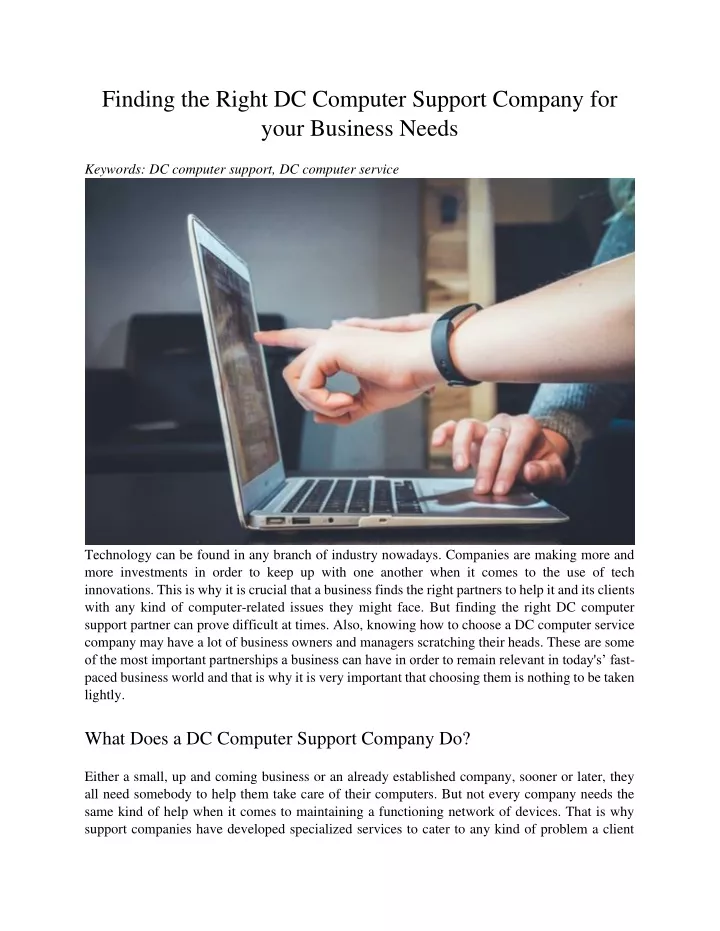 Finding the Right DC Computer Support Company for your Business Needs

Keywords: DC computer support, DC computer service

Technology can be found in any branch of industry nowadays. Companies are making more and more investments in order to keep up with one another when it comes to the use of tech innovations. This is why it is crucial that a business finds the right partners to help it and its clients with any kind of computer-related issues they might face. But finding the right DC computer support partner can prove difficult at times. Also, knowing how to choose a DC computer service company may have a lot of business owners and managers scratching their heads. These are some of the most important partnerships a business can have in order to remain relevant in today's' fast-paced business world and that is why it is very important that choosing them is nothing to be taken lightly.

What Does a DC Computer Support Company Do?

Either a small, up and coming business or an already established company, sooner or later, they all need somebody to help them take care of their computers. But not every company needs the same kind of help when it comes to maintaining a functioning network of devices. That is why support companies have developed specialized services to cater to any kind of problem a client